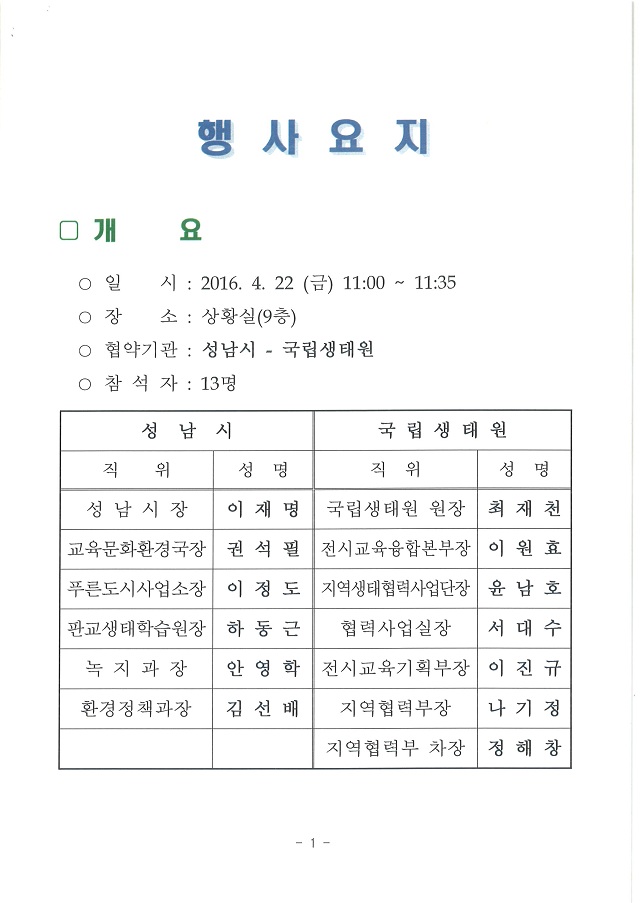 행 사 요 지

□ 개 요

○ 일 시 : 2016. 4. 22 (금) 11:00 ~ 11:35

○ 장 소 : 상황실(9층)

○ 협약기관 : 성남시 - 국립생태원

○ 참 석 자 : 13명

| 성 남 시 | | 국 립 생 태 원 | |
|---|---|---|---|
| 직 위 | 성 명 | 직 위 | 성 명 |
| 성 남 시 장 | 이 재 명 | 국립생태원 원장 | 최 재 천 |
| 교육문화환경국장 | 권 석 필 | 전시교육융합본부장 | 이 원 효 |
| 푸른도시사업소장 | 이 정 도 | 지역생태협력사업단장 | 윤 남 호 |
| 판교생태학습원장 | 하 동 근 | 협력사업실장 | 서 대 수 |
| 녹 지 과 장 | 안 영 학 | 전시교육기획부장 | 이 진 규 |
| 환경정책과장 | 김 선 배 | 지역협력부장 | 나 기 정 |
| | | 지역협력부 차장 | 정 해 창 |

- 1 -